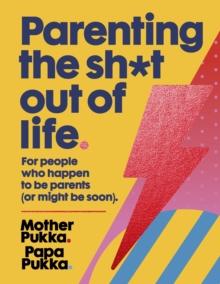 Parenting the sh*t out of life.

For people who happen to be parents (or might be soon).

Mother Pukka.
Papa Pukka.